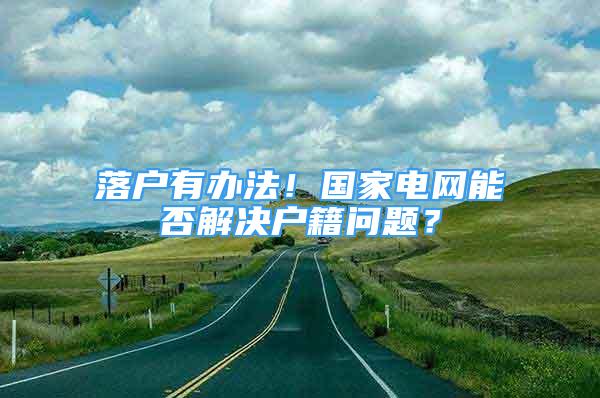 落户有办法！国家电网能否解决户籍问题？